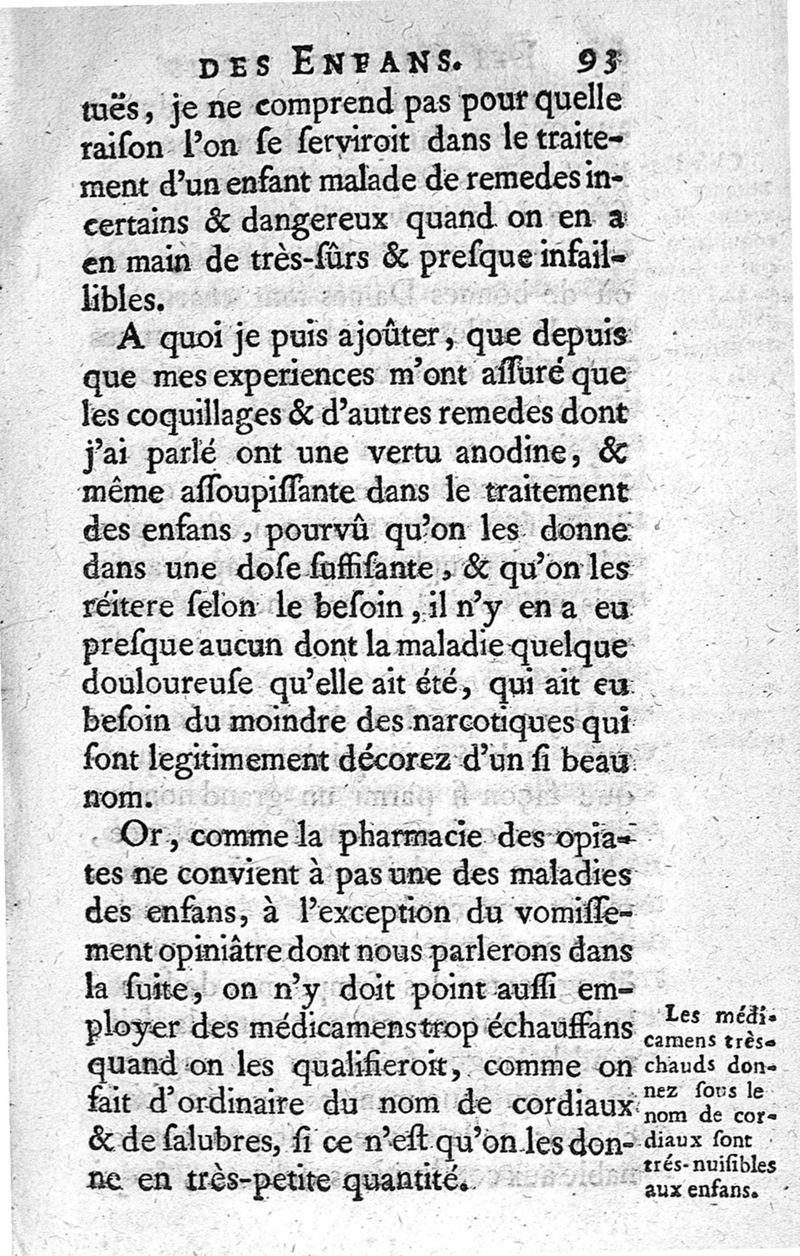 DES ENFANS. 93

tuës, je ne comprend pas pour quelle raiſon l'on ſe ſerviroit dans le traitement d'un enfant malade de remedes incertains & dangereux quand on en a en main de très-ſûrs & preſque infaillibles.

A quoi je puis ajoûter, que depuis que mes experiences m'ont aſſuré que les coquillages & d'autres remedes dont j'ai parlé ont une vertu anodine, & même aſſoupiſſante dans le traitement des enfans, pourvû qu'on les donne dans une doſe ſuffiſante, & qu'on les réitere ſelon le beſoin, il n'y en a eu preſque aucun dont la maladie quelque douloureuſe qu'elle ait été, qui ait eu beſoin du moindre des narcotiques qui ſont legitimement décorez d'un ſi beau nom.

Or, comme la pharmacie des opiates ne convient à pas une des maladies des enfans, à l'exception du vomiſſement opiniâtre dont nous parlerons dans la ſuite, on n'y doit point auſſi employer des médicamens trop échauffans quand on les qualifieroit, comme on fait d'ordinaire du nom de cordiaux & de ſalubres, ſi ce n'eſt qu'on les donne en très-petite quantité.

Les médicamens très-chauds donnez ſous le nom de cordiaux ſont très-nuiſibles aux enfans.